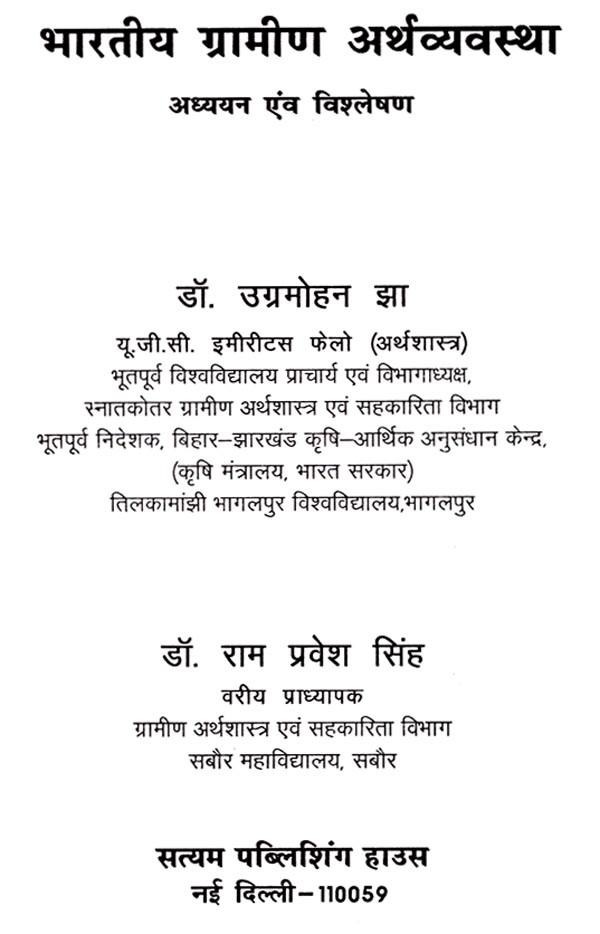 भारतीय ग्रामीण अर्थव्यवस्था

अध्ययन एंव विश्लेषण

डॉ. उग्रमोहन झा

यू.जी.सी. इमीरीटस फेलो (अर्थशास्त्र)
भूतपूर्व विश्वविद्यालय प्राचार्य एवं विभागाध्यक्ष,
स्नातकोतर ग्रामीण अर्थशास्त्र एवं सहकारिता विभाग
भूतपूर्व निदेशक, बिहार–झारखंड कृषि–आर्थिक अनुसंधान केन्द्र,
(कृषि मंत्रालय, भारत सरकार)
तिलकामांझी भागलपुर विश्वविद्यालय,भागलपुर

डॉ. राम प्रवेश सिंह

वरीय प्राध्यापक
ग्रामीण अर्थशास्त्र एवं सहकारिता विभाग
सबौर महाविद्यालय, सबौर

सत्यम पब्लिशिंग हाउस
नई दिल्ली–110059